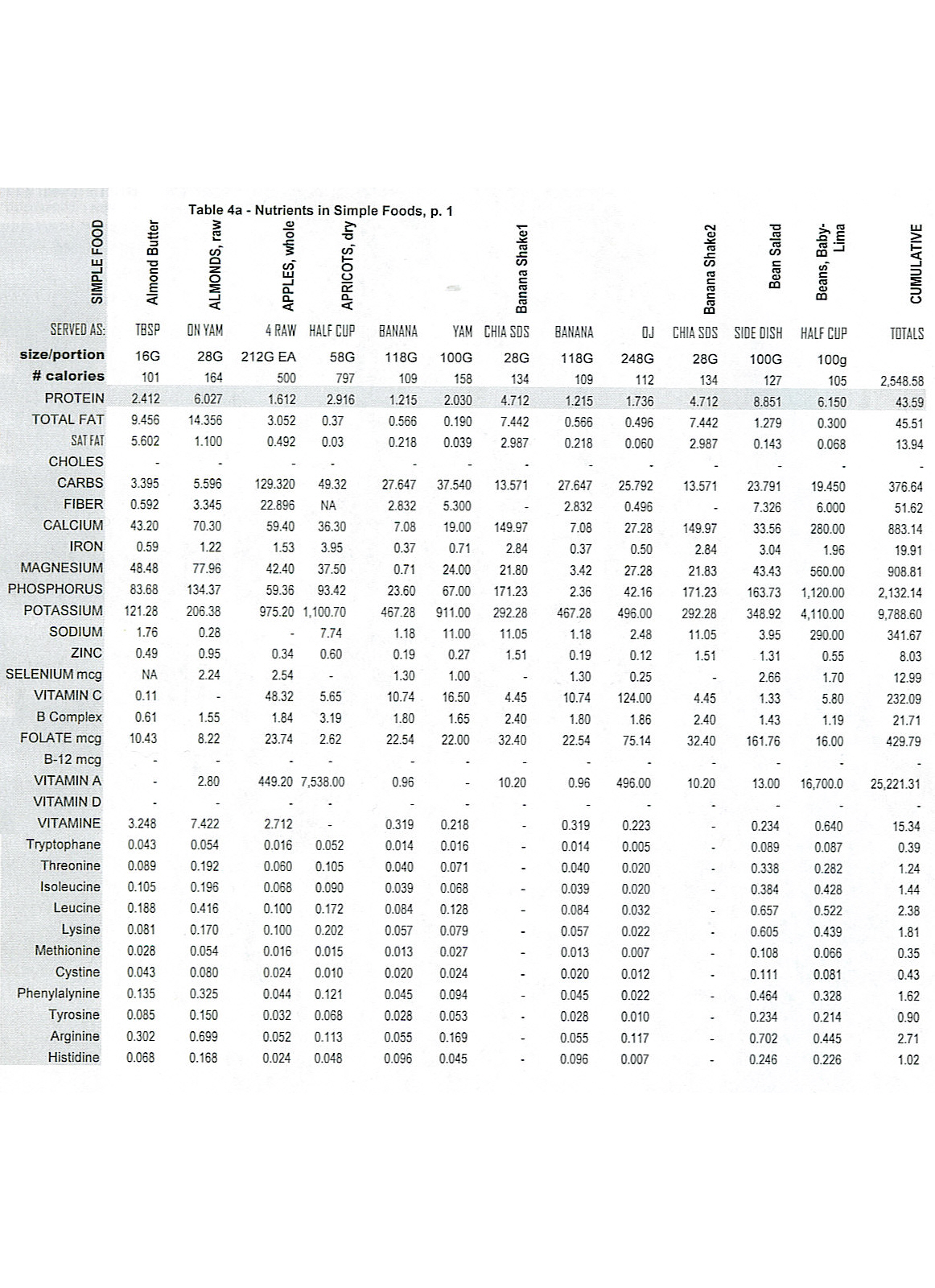 Table 4a - Nutrients in Simple Foods, p. 1

| SIMPLE FOOD | Almond Butter | ALMONDS, raw | APPLES, whole | APRICOTS, dry | | | Banana Shake1 | | | Banana Shake2 | Bean Salad | Beans, Baby-Lima | CUMULATIVE |
|---|---|---|---|---|---|---|---|---|---|---|---|---|---|
| SERVED AS: | TBSP | ON YAM | 4 RAW | HALF CUP | BANANA | YAM | CHIA SDS | BANANA | OJ | CHIA SDS | SIDE DISH | HALF CUP | TOTALS |
| size/portion | 16G | 28G | 212G EA | 58G | 118G | 100G | 28G | 118G | 248G | 28G | 100G | 100g | |
| # calories | 101 | 164 | 500 | 797 | 109 | 158 | 134 | 109 | 112 | 134 | 127 | 105 | 2,548.58 |
| PROTEIN | 2.412 | 6.027 | 1.612 | 2.916 | 1.215 | 2.030 | 4.712 | 1.215 | 1.736 | 4.712 | 8.851 | 6.150 | 43.59 |
| TOTAL FAT | 9.456 | 14.356 | 3.052 | 0.37 | 0.566 | 0.190 | 7.442 | 0.566 | 0.496 | 7.442 | 1.279 | 0.300 | 45.51 |
| SAT FAT | 5.602 | 1.100 | 0.492 | 0.03 | 0.218 | 0.039 | 2.987 | 0.218 | 0.060 | 2.987 | 0.143 | 0.068 | 13.94 |
| CHOLES | - | - | - | - | - | - | - | - | - | - | - | - | - |
| CARBS | 3.395 | 5.596 | 129.320 | 49.32 | 27.647 | 37.540 | 13.571 | 27.647 | 25.792 | 13.571 | 23.791 | 19.450 | 376.64 |
| FIBER | 0.592 | 3.345 | 22.896 | NA | 2.832 | 5.300 | - | 2.832 | 0.496 | - | 7.326 | 6.000 | 51.62 |
| CALCIUM | 43.20 | 70.30 | 59.40 | 36.30 | 7.08 | 19.00 | 149.97 | 7.08 | 27.28 | 149.97 | 33.56 | 280.00 | 883.14 |
| IRON | 0.59 | 1.22 | 1.53 | 3.95 | 0.37 | 0.71 | 2.84 | 0.37 | 0.50 | 2.84 | 3.04 | 1.96 | 19.91 |
| MAGNESIUM | 48.48 | 77.96 | 42.40 | 37.50 | 0.71 | 24.00 | 21.80 | 3.42 | 27.28 | 21.83 | 43.43 | 560.00 | 908.81 |
| PHOSPHORUS | 83.68 | 134.37 | 59.36 | 93.42 | 23.60 | 67.00 | 171.23 | 2.36 | 42.16 | 171.23 | 163.73 | 1,120.00 | 2,132.14 |
| POTASSIUM | 121.28 | 206.38 | 975.20 | 1,100.70 | 467.28 | 911.00 | 292.28 | 467.28 | 496.00 | 292.28 | 348.92 | 4,110.00 | 9,788.60 |
| SODIUM | 1.76 | 0.28 | - | 7.74 | 1.18 | 11.00 | 11.05 | 1.18 | 2.48 | 11.05 | 3.95 | 290.00 | 341.67 |
| ZINC | 0.49 | 0.95 | 0.34 | 0.60 | 0.19 | 0.27 | 1.51 | 0.19 | 0.12 | 1.51 | 1.31 | 0.55 | 8.03 |
| SELENIUM mcg | NA | 2.24 | 2.54 | - | 1.30 | 1.00 | - | 1.30 | 0.25 | - | 2.66 | 1.70 | 12.99 |
| VITAMIN C | 0.11 | - | 48.32 | 5.65 | 10.74 | 16.50 | 4.45 | 10.74 | 124.00 | 4.45 | 1.33 | 5.80 | 232.09 |
| B Complex | 0.61 | 1.55 | 1.84 | 3.19 | 1.80 | 1.65 | 2.40 | 1.80 | 1.86 | 2.40 | 1.43 | 1.19 | 21.71 |
| FOLATE mcg | 10.43 | 8.22 | 23.74 | 2.62 | 22.54 | 22.00 | 32.40 | 22.54 | 75.14 | 32.40 | 161.76 | 16.00 | 429.79 |
| B-12 mcg | - | - | - | - | - | - | - | - | - | - | - | - | - |
| VITAMIN A | - | 2.80 | 449.20 | 7,538.00 | 0.96 | - | 10.20 | 0.96 | 496.00 | 10.20 | 13.00 | 16,700.0 | 25,221.31 |
| VITAMIN D | - | - | - | - | - | - | - | - | - | - | - | - | - |
| VITAMINE | 3.248 | 7.422 | 2.712 | - | 0.319 | 0.218 | - | 0.319 | 0.223 | - | 0.234 | 0.640 | 15.34 |
| Tryptophane | 0.043 | 0.054 | 0.016 | 0.052 | 0.014 | 0.016 | - | 0.014 | 0.005 | - | 0.089 | 0.087 | 0.39 |
| Threonine | 0.089 | 0.192 | 0.060 | 0.105 | 0.040 | 0.071 | - | 0.040 | 0.020 | - | 0.338 | 0.282 | 1.24 |
| Isoleucine | 0.105 | 0.196 | 0.068 | 0.090 | 0.039 | 0.068 | - | 0.039 | 0.020 | - | 0.384 | 0.428 | 1.44 |
| Leucine | 0.188 | 0.416 | 0.100 | 0.172 | 0.084 | 0.128 | - | 0.084 | 0.032 | - | 0.657 | 0.522 | 2.38 |
| Lysine | 0.081 | 0.170 | 0.100 | 0.202 | 0.057 | 0.079 | - | 0.057 | 0.022 | - | 0.605 | 0.439 | 1.81 |
| Methionine | 0.028 | 0.054 | 0.016 | 0.015 | 0.013 | 0.027 | - | 0.013 | 0.007 | - | 0.108 | 0.066 | 0.35 |
| Cystine | 0.043 | 0.080 | 0.024 | 0.010 | 0.020 | 0.024 | - | 0.020 | 0.012 | - | 0.111 | 0.081 | 0.43 |
| Phenylalynine | 0.135 | 0.325 | 0.044 | 0.121 | 0.045 | 0.094 | - | 0.045 | 0.022 | - | 0.464 | 0.328 | 1.62 |
| Tyrosine | 0.085 | 0.150 | 0.032 | 0.068 | 0.028 | 0.053 | - | 0.028 | 0.010 | - | 0.234 | 0.214 | 0.90 |
| Arginine | 0.302 | 0.699 | 0.052 | 0.113 | 0.055 | 0.169 | - | 0.055 | 0.117 | - | 0.702 | 0.445 | 2.71 |
| Histidine | 0.068 | 0.168 | 0.024 | 0.048 | 0.096 | 0.045 | - | 0.096 | 0.007 | - | 0.246 | 0.226 | 1.02 |